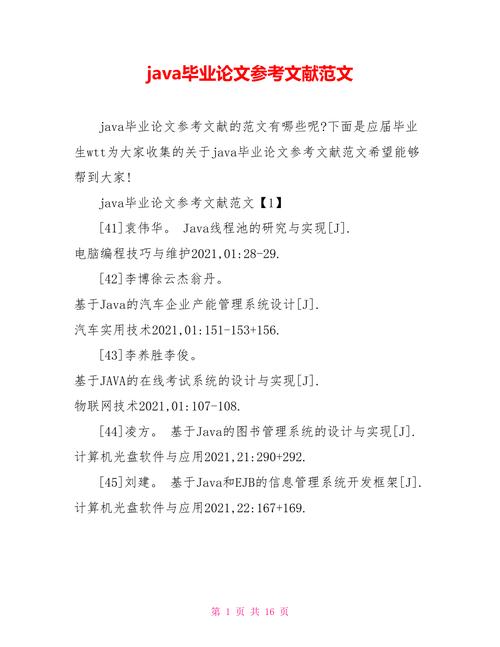 java毕业论文参考文献范文

java毕业论文参考文献的范文有哪些呢?下面是应届毕业生wtt为大家收集的关于java毕业论文参考文献范文希望能够帮到大家!

java毕业论文参考文献范文【1】

[41]袁伟华。 Java线程池的研究与实现[J].
电脑编程技巧与维护2021,01:28-29.

[42]李博徐云杰翁丹。
基于Java的汽车企业产能管理系统设计[J].
汽车实用技术2021,01:151-153+156.

[43]李养胜李俊。
基于JAVA的在线考试系统的设计与实现[J].
物联网技术2021,01:107-108.

[44]凌方。 基于Java的图书管理系统的设计与实现[J].
计算机光盘软件与应用2021,21:290+292.

[45]刘建。 基于Java和EJB的信息管理系统开发框架[J].
计算机光盘软件与应用2021,22:167+169.

第 1 页 共 16 页